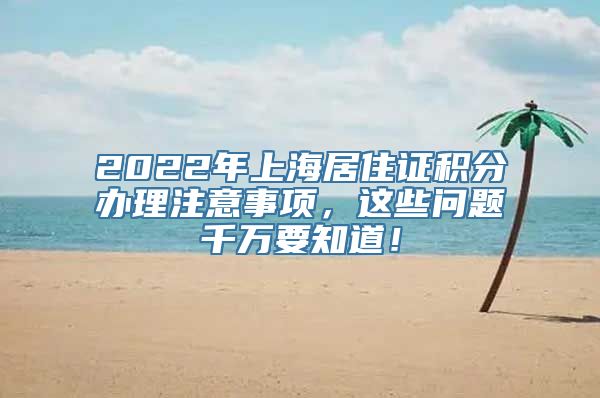 2022年上海居住证积分办理注意事项，这些问题千万要知道！